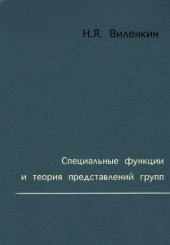 Н.Я. Виленкин

Специальные функции
и теория представлений групп